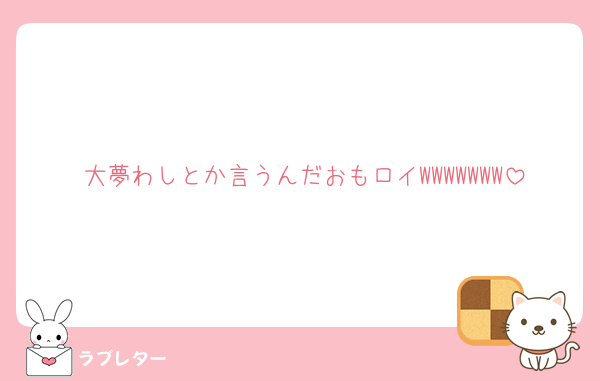 大夢わしとか言うんだおもロイwwwwwww♡

ラブレター